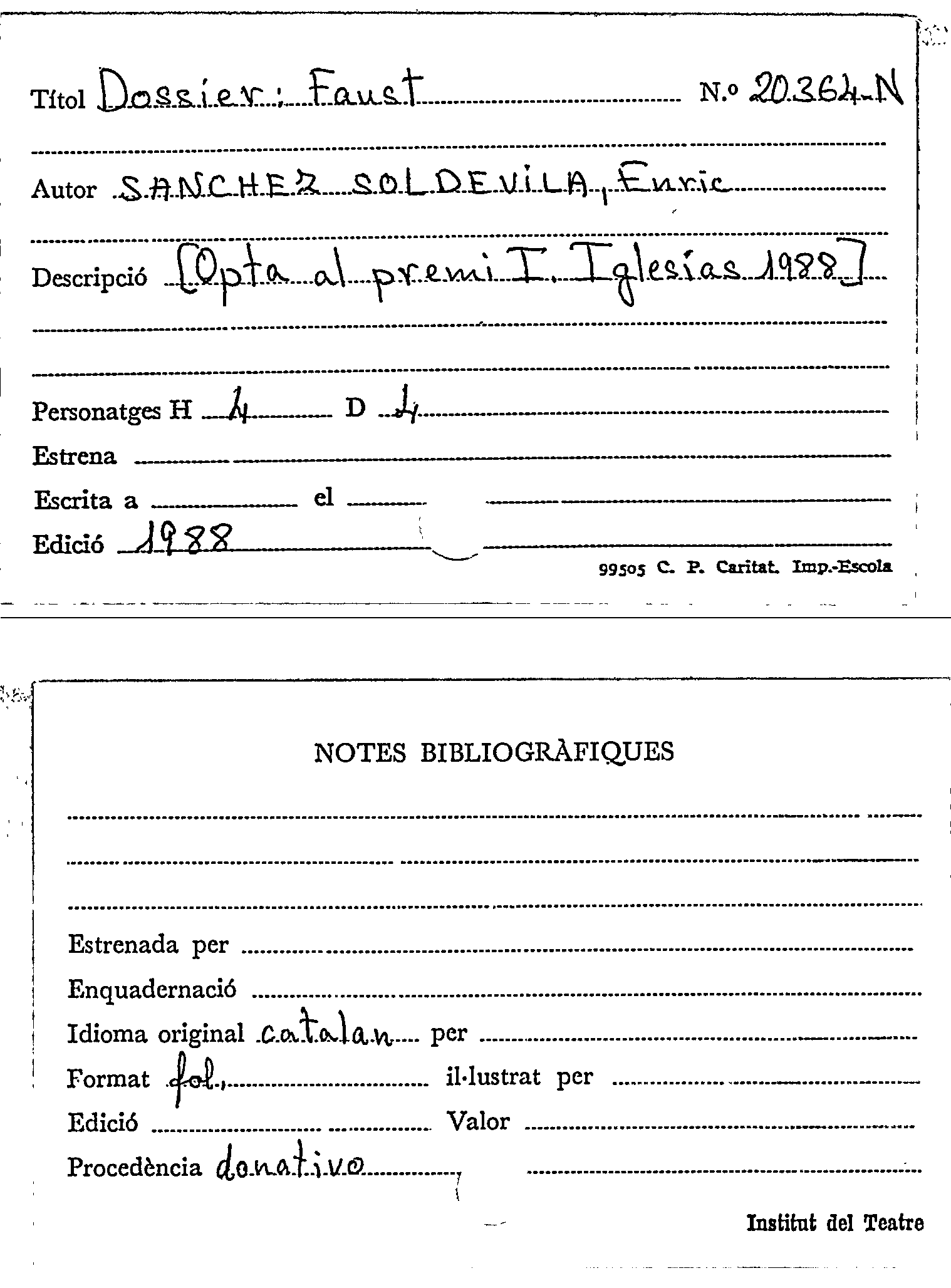 Títol Dossier: Faust N.º 20.364-N

Autor SANCHEZ SOLDEVILA, Enric

Descripció [Opta al premi I. Iglesias 1988]

Personatges H 4 D 4

Estrena

Escrita a el

Edició 1988

99505 C. P. Caritat. Imp.-Escola

NOTES BIBLIOGRÀFIQUES

Estrenada per

Enquadernació

Idioma original catalan per

Format fol. il·lustrat per

Edició Valor

Procedència donativo

Institut del Teatre